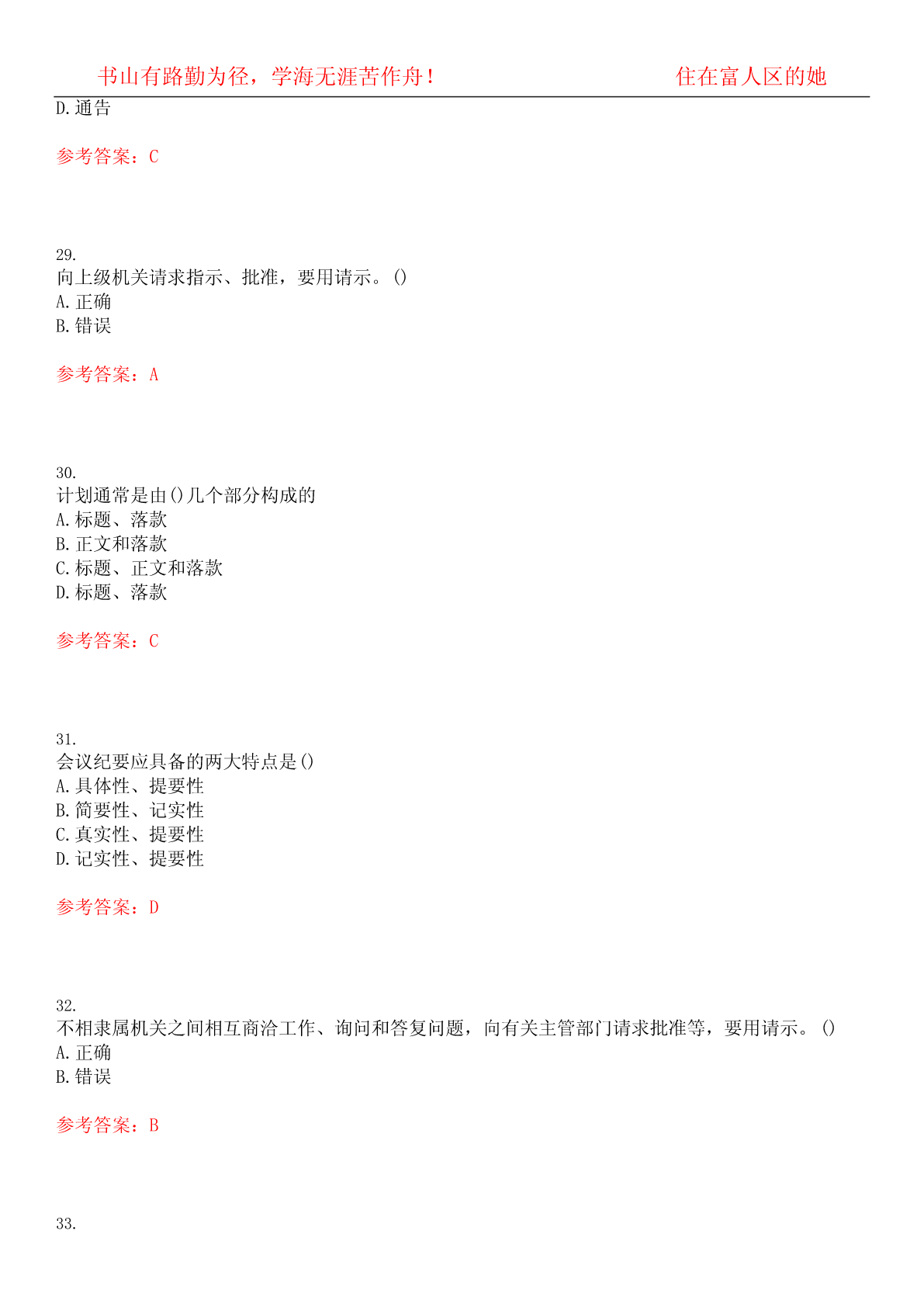 书山有路勤为径，学海无涯苦作舟！

住在富人区的她

D.通告

参考答案：C

29.
向上级机关请求指示、批准，要用请示。()
A.正确
B.错误

参考答案：A

30.
计划通常是由()几个部分构成的
A.标题、落款
B.正文和落款
C.标题、正文和落款
D.标题、落款

参考答案：C

31.
会议纪要应具备的两大特点是()
A.具体性、提要性
B.简要性、记实性
C.真实性、提要性
D.记实性、提要性

参考答案：D

32.
不相隶属机关之间相互商洽工作、询问和答复问题，向有关主管部门请求批准等，要用请示。()
A.正确
B.错误

参考答案：B

33.